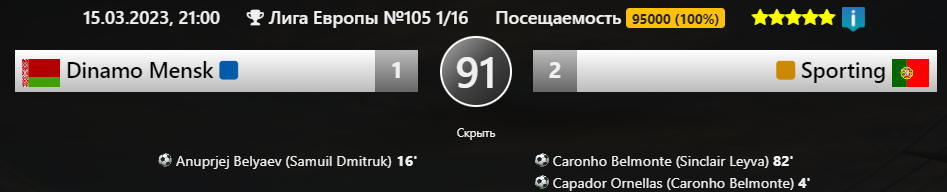 15.03.2023, 21:00 Лига Европы №105 1/16 Посещаемость 95000 (100%)

Dinamo Mensk 1 91 2 Sporting

Скрыть

Anuprjej Belyaev (Samuil Dmitruk) 16'

Caronho Belmonte (Sinclair Leyva) 82'

Capador Ornellas (Caronho Belmonte) 4'